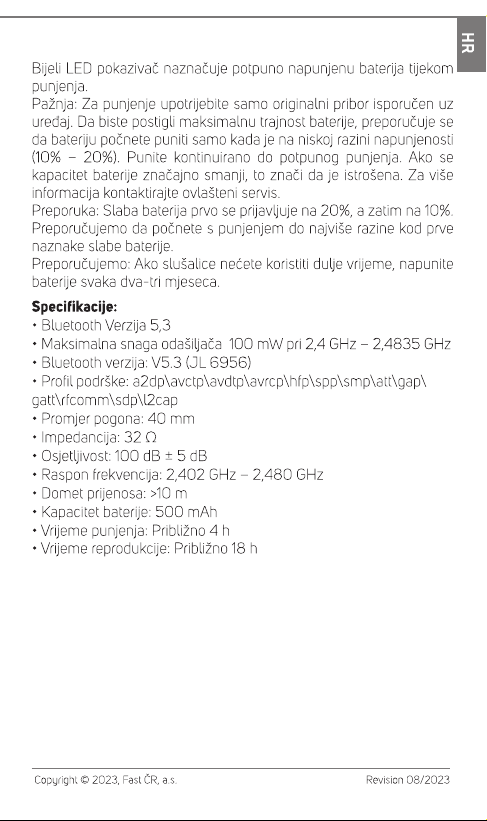 HR

Bijeli LED pokazivač naznačuje potpuno napunjenu baterija tijekom punjenja.
Pažnja: Za punjenje upotrijebite samo originalni pribor isporučen uz uređaj. Da biste postigli maksimalnu trajnost baterije, preporučuje se da bateriju počnete puniti samo kada je na niskoj razini napunjenosti (10% – 20%). Punite kontinuirano do potpunog punjenja. Ako se kapacitet baterije značajno smanji, to znači da je istrošena. Za više informacija kontaktirajte ovlašteni servis.
Preporuka: Slaba baterija prvo se prijavljuje na 20%, a zatim na 10%. Preporučujemo da počnete s punjenjem do najviše razine kod prve naznake slabe baterije.
Preporučujemo: Ako slušalice nećete koristiti dulje vrijeme, napunite baterije svaka dva-tri mjeseca.

Specifikacije:
• Bluetooth Verzija 5,3
• Maksimalna snaga odašiljača 100 mW pri 2,4 GHz – 2,4835 GHz
• Bluetooth verzija: V5.3 (JL 6956)
• Profil podrške: a2dp\avctp\avdtp\avrcp\hfp\spp\smp\att\gap\gatt\rfcomm\sdp\l2cap
• Promjer pogona: 40 mm
• Impedancija: 32 Ω
• Osjetljivost: 100 dB ± 5 dB
• Raspon frekvencija: 2,402 GHz – 2,480 GHz
• Domet prijenosa: >10 m
• Kapacitet baterije: 500 mAh
• Vrijeme punjenja: Približno 4 h
• Vrijeme reprodukcije: Približno 18 h

Copyright © 2023, Fast ČR, a.s.
Revision 08/2023